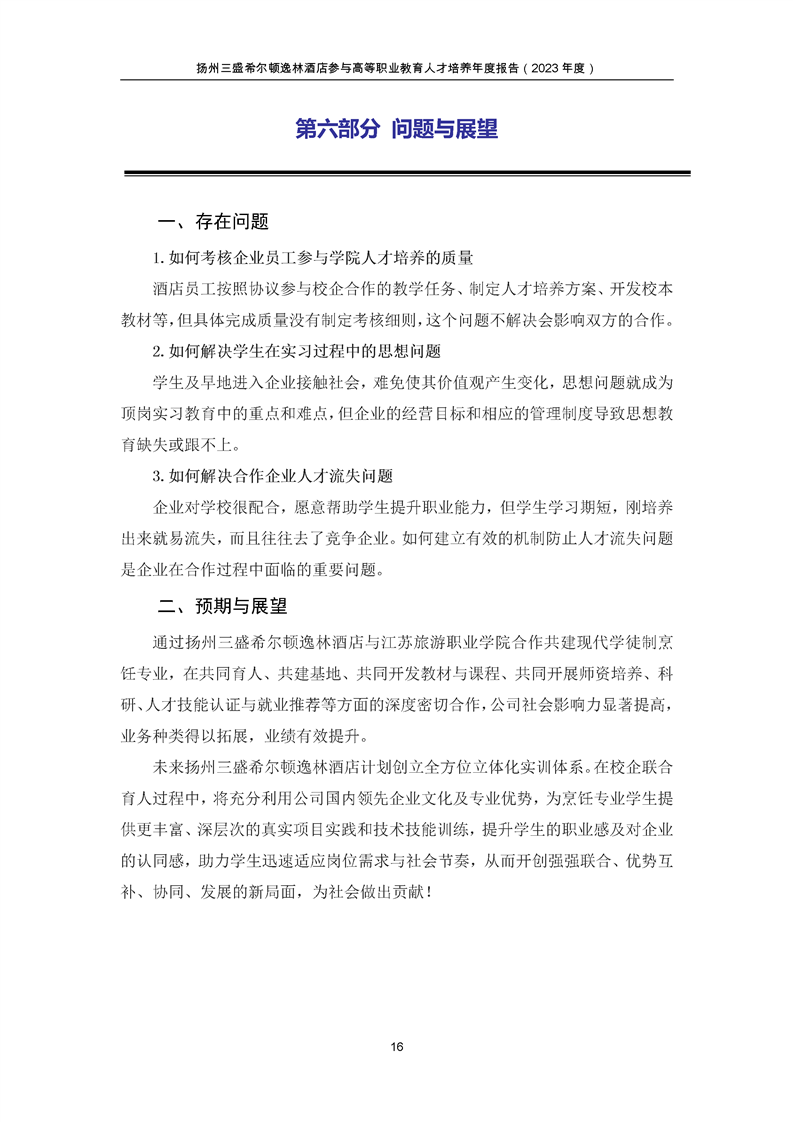 扬州三盛希尔顿逸林酒店参与高等职业教育人才培养年度报告（2023 年度）

第六部分 问题与展望

一、存在问题

1. 如何考核企业员工参与学院人才培养的质量

酒店员工按照协议参与校企合作的教学任务、制定人才培养方案、开发校本教材等，但具体完成质量没有制定考核细则，这个问题不解决会影响双方的合作。

2. 如何解决学生在实习过程中的思想问题

学生及早地进入企业接触社会，难免使其价值观产生变化，思想问题就成为顶岗实习教育中的重点和难点，但企业的经营目标和相应的管理制度导致思想教育缺失或跟不上。

3. 如何解决合作企业人才流失问题

企业对学校很配合，愿意帮助学生提升职业能力，但学生学习期短，刚培养出来就易流失，而且往往去了竞争企业。如何建立有效的机制防止人才流失问题是企业在合作过程中面临的重要问题。

二、预期与展望

通过扬州三盛希尔顿逸林酒店与江苏旅游职业学院合作共建现代学徒制烹饪专业，在共同育人、共建基地、共同开发教材与课程、共同开展师资培养、科研、人才技能认证与就业推荐等方面的深度密切合作，公司社会影响力显著提高，业务种类得以拓展，业绩有效提升。

未来扬州三盛希尔顿逸林酒店计划创立全方位立体化实训体系。在校企联合育人过程中，将充分利用公司国内领先企业文化及专业优势，为烹饪专业学生提供更丰富、深层次的真实项目实践和技术技能训练，提升学生的职业感及对企业的认同感，助力学生迅速适应岗位需求与社会节奏，从而开创强强联合、优势互补、协同、发展的新局面，为社会做出贡献！

16